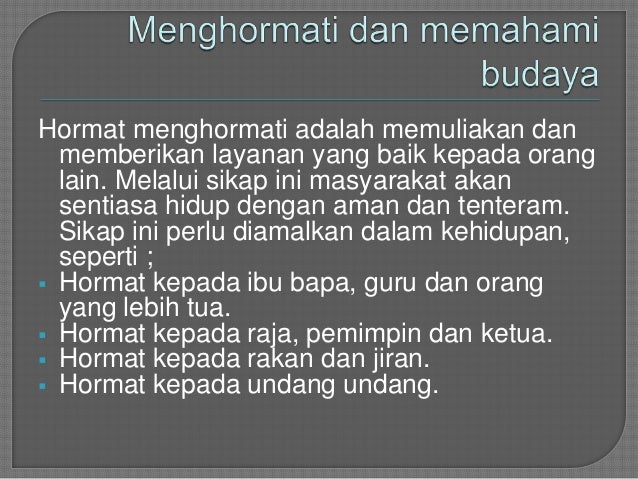 Menghormati dan memahami budaya

Hormat menghormati adalah memuliakan dan memberikan layanan yang baik kepada orang lain. Melalui sikap ini masyarakat akan sentiasa hidup dengan aman dan tenteram. Sikap ini perlu diamalkan dalam kehidupan, seperti ;

• Hormat kepada ibu bapa, guru dan orang yang lebih tua.
• Hormat kepada raja, pemimpin dan ketua.
• Hormat kepada rakan dan jiran.
• Hormat kepada undang undang.